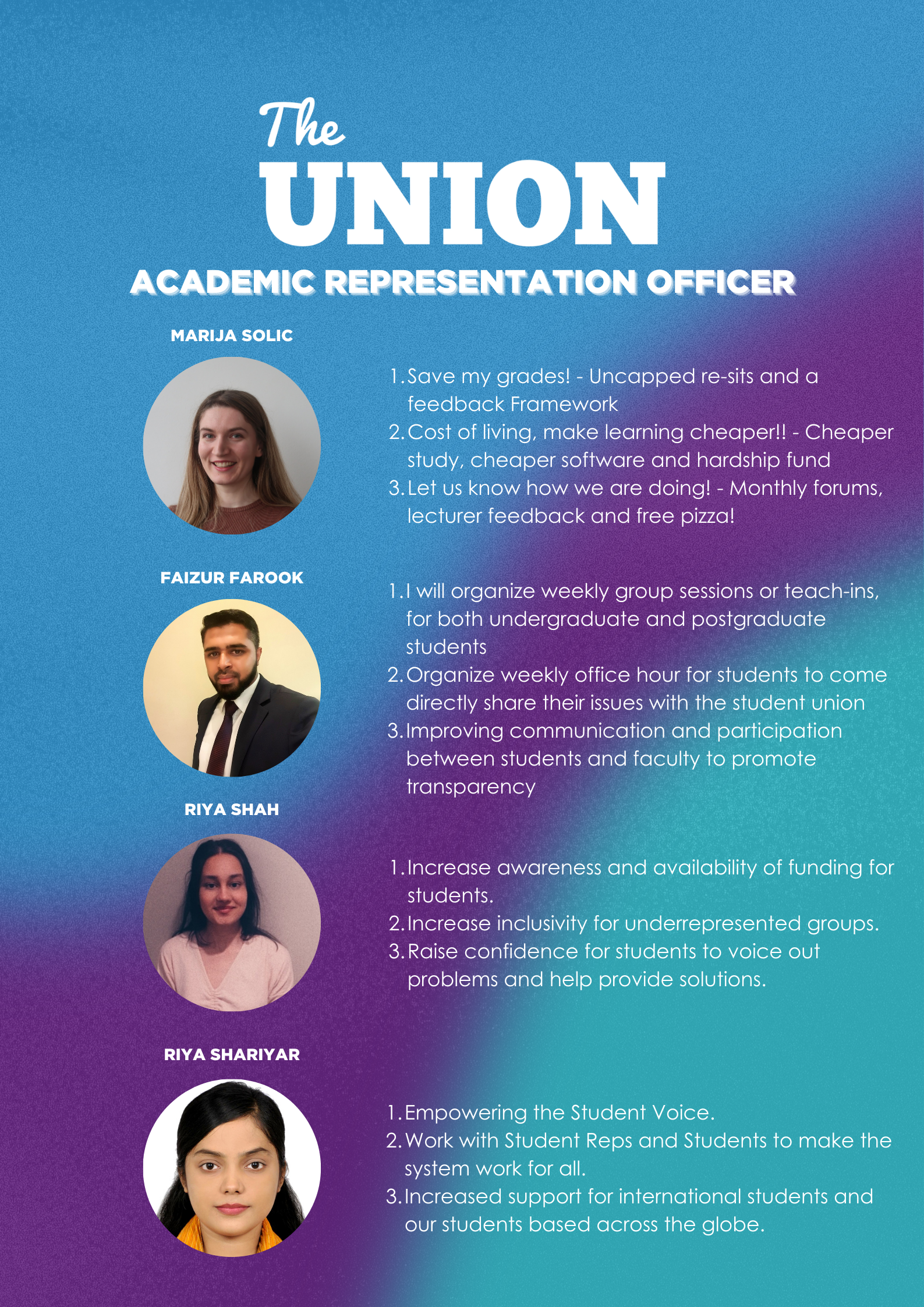 The
UNION
ACADEMIC REPRESENTATION OFFICER

MARIJA SOLIC

1. Save my grades! - Uncapped re-sits and a feedback Framework
2. Cost of living, make learning cheaper!! - Cheaper study, cheaper software and hardship fund
3. Let us know how we are doing! - Monthly forums, lecturer feedback and free pizza!

FAIZUR FAROOK

1. I will organize weekly group sessions or teach-ins, for both undergraduate and postgraduate students
2. Organize weekly office hour for students to come directly share their issues with the student union
3. Improving communication and participation between students and faculty to promote transparency

RIYA SHAH

1. Increase awareness and availability of funding for students.
2. Increase inclusivity for underrepresented groups.
3. Raise confidence for students to voice out problems and help provide solutions.

RIYA SHARIYAR

1. Empowering the Student Voice.
2. Work with Student Reps and Students to make the system work for all.
3. Increased support for international students and our students based across the globe.